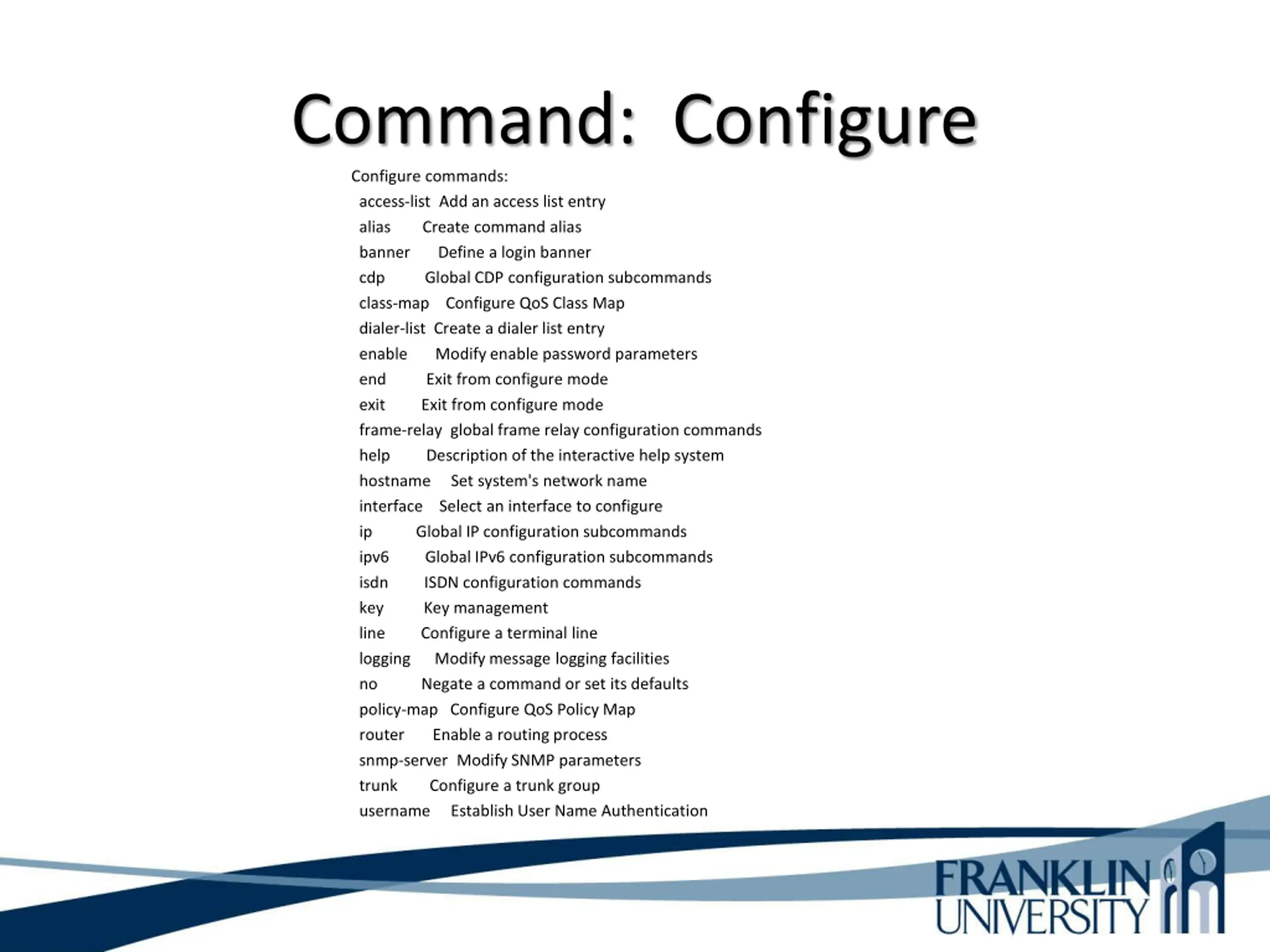 Command: Configure

Configure commands:
access-list Add an access list entry
alias Create command alias
banner Define a login banner
cdp Global CDP configuration subcommands
class-map Configure QoS Class Map
dialer-list Create a dialer list entry
enable Modify enable password parameters
end Exit from configure mode
exit Exit from configure mode
frame-relay global frame relay configuration commands
help Description of the interactive help system
hostname Set system's network name
interface Select an interface to configure
ip Global IP configuration subcommands
ipv6 Global IPv6 configuration subcommands
isdn ISDN configuration commands
key Key management
line Configure a terminal line
logging Modify message logging facilities
no Negate a command or set its defaults
policy-map Configure QoS Policy Map
router Enable a routing process
snmp-server Modify SNMP parameters
trunk Configure a trunk group
username Establish User Name Authentication

FRANKLIN UNIVERSITY